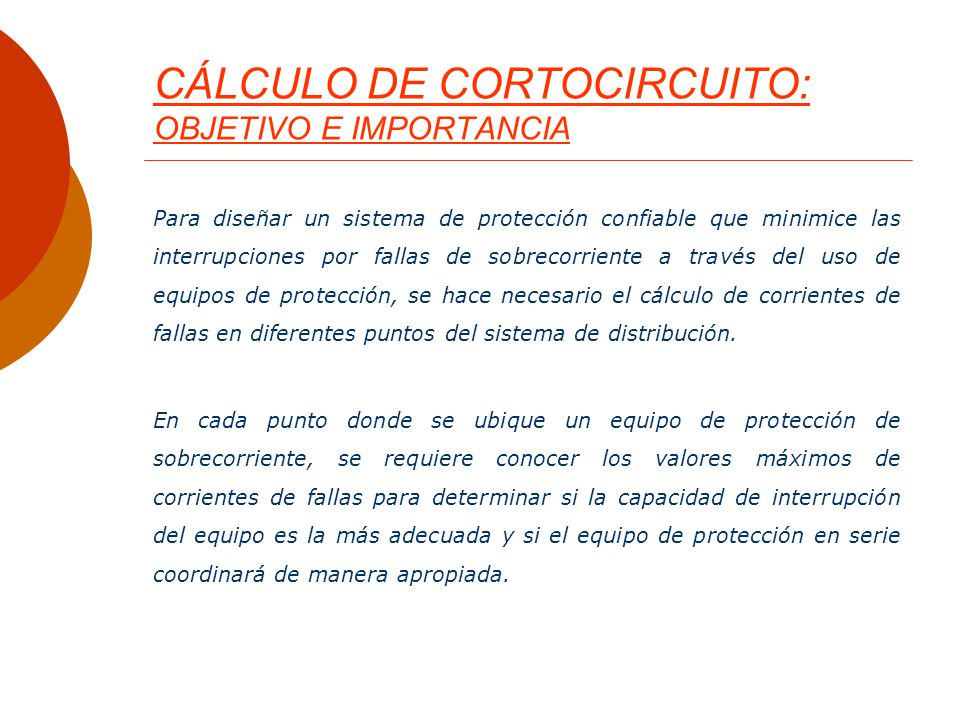 CÁLCULO DE CORTOCIRCUITO:
OBJETIVO E IMPORTANCIA

Para diseñar un sistema de protección confiable que minimice las interrupciones por fallas de sobrecorriente a través del uso de equipos de protección, se hace necesario el cálculo de corrientes de fallas en diferentes puntos del sistema de distribución.

En cada punto donde se ubique un equipo de protección de sobrecorriente, se requiere conocer los valores máximos de corrientes de fallas para determinar si la capacidad de interrupción del equipo es la más adecuada y si el equipo de protección en serie coordinará de manera apropiada.